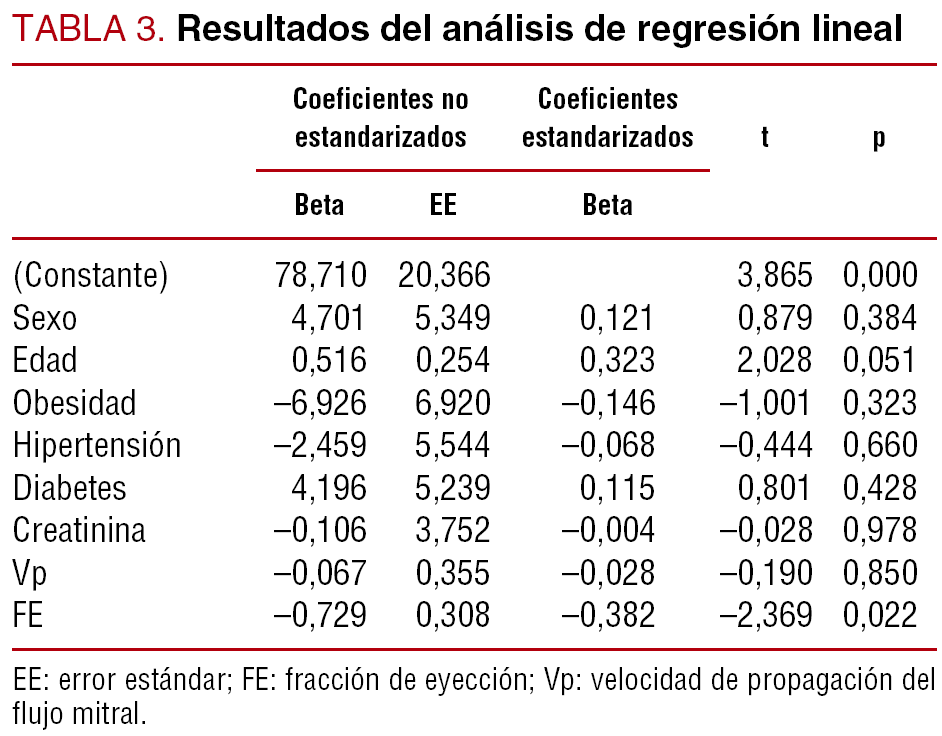 TABLA 3. Resultados del análisis de regresión lineal

| | Coeficientes no estandarizados | | Coeficientes estandarizados | t | p |
|---|---|---|---|---|---|
| | Beta | EE | Beta | | |
| (Constante) | 78,710 | 20,366 | | 3,865 | 0,000 |
| Sexo | 4,701 | 5,349 | 0,121 | 0,879 | 0,384 |
| Edad | 0,516 | 0,254 | 0,323 | 2,028 | 0,051 |
| Obesidad | –6,926 | 6,920 | –0,146 | –1,001 | 0,323 |
| Hipertensión | –2,459 | 5,544 | –0,068 | –0,444 | 0,660 |
| Diabetes | 4,196 | 5,239 | 0,115 | 0,801 | 0,428 |
| Creatinina | –0,106 | 3,752 | –0,004 | –0,028 | 0,978 |
| Vp | –0,067 | 0,355 | –0,028 | –0,190 | 0,850 |
| FE | –0,729 | 0,308 | –0,382 | –2,369 | 0,022 |

EE: error estándar; FE: fracción de eyección; Vp: velocidad de propagación del flujo mitral.